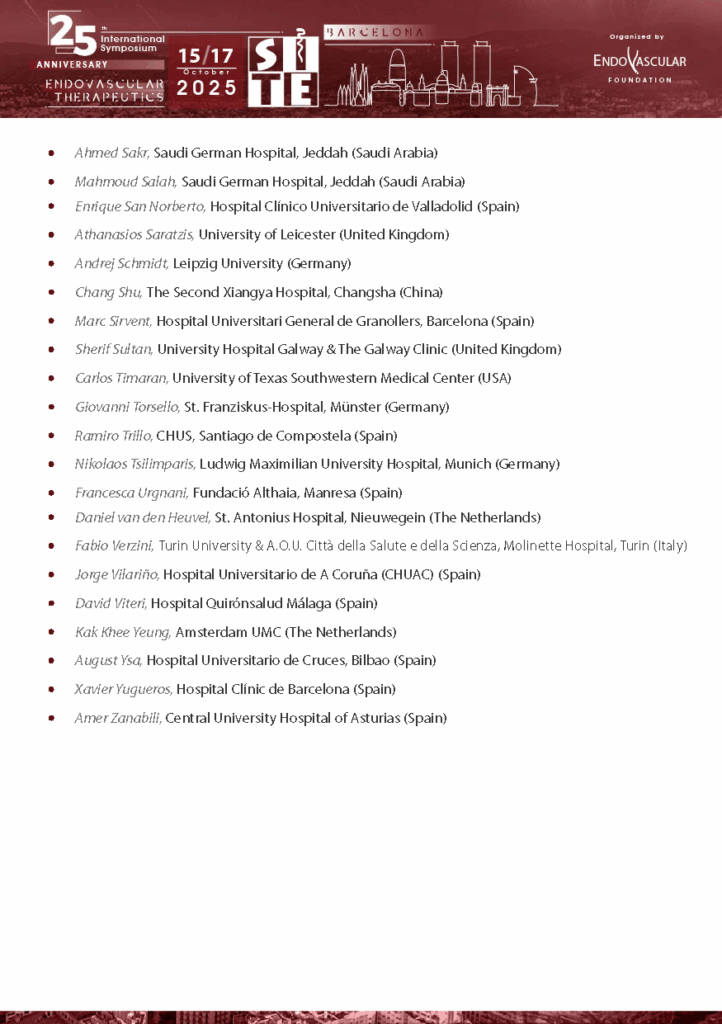 25 th International Symposium
ANNIVERSARY
ENDOVASCULAR THERAPEUTICS
15/17 October 2025
SITE
BARCELONA
Organized by
ENDOVASCULAR FOUNDATION

- Ahmed Sakr, Saudi German Hospital, Jeddah (Saudi Arabia)
- Mahmoud Salah, Saudi German Hospital, Jeddah (Saudi Arabia)
- Enrique San Norberto, Hospital Clínico Universitario de Valladolid (Spain)
- Athanasios Saratzis, University of Leicester (United Kingdom)
- Andrej Schmidt, Leipzig University (Germany)
- Chang Shu, The Second Xiangya Hospital, Changsha (China)
- Marc Sirvent, Hospital Universitari General de Granollers, Barcelona (Spain)
- Sherif Sultan, University Hospital Galway & The Galway Clinic (United Kingdom)
- Carlos Timaran, University of Texas Southwestern Medical Center (USA)
- Giovanni Torsello, St. Franziskus-Hospital, Münster (Germany)
- Ramiro Trillo, CHUS, Santiago de Compostela (Spain)
- Nikolaos Tsilimparis, Ludwig Maximilian University Hospital, Munich (Germany)
- Francesca Urgnani, Fundació Althaia, Manresa (Spain)
- Daniel van den Heuvel, St. Antonius Hospital, Nieuwegein (The Netherlands)
- Fabio Verzini, Turin University & A.O.U. Città della Salute e della Scienza, Molinette Hospital, Turin (Italy)
- Jorge Vilariño, Hospital Universitario de A Coruña (CHUAC) (Spain)
- David Viteri, Hospital Quirónsalud Málaga (Spain)
- Kak Khee Yeung, Amsterdam UMC (The Netherlands)
- August Ysa, Hospital Universitario de Cruces, Bilbao (Spain)
- Xavier Yugueros, Hospital Clínic de Barcelona (Spain)
- Amer Zanabili, Central University Hospital of Asturias (Spain)